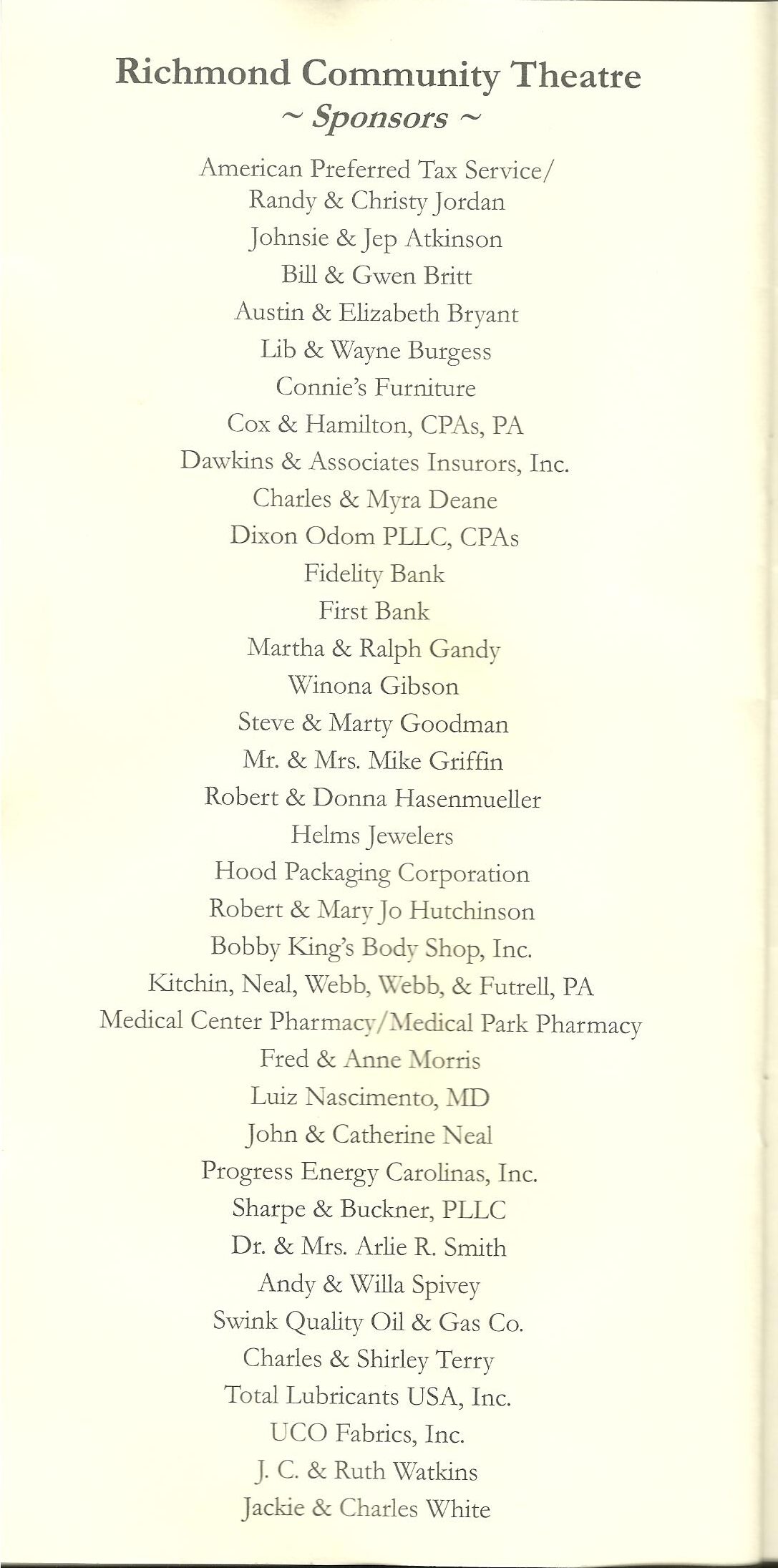 Richmond Community Theatre
~ Sponsors ~

American Preferred Tax Service/ Randy & Christy Jordan
Johnsie & Jep Atkinson
Bill & Gwen Britt
Austin & Elizabeth Bryant
Lib & Wayne Burgess
Connie's Furniture
Cox & Hamilton, CPAs, PA
Dawkins & Associates Insurors, Inc.
Charles & Myra Deane
Dixon Odom PLLC, CPAs
Fidelity Bank
First Bank
Martha & Ralph Gandy
Winona Gibson
Steve & Marty Goodman
Mr. & Mrs. Mike Griffin
Robert & Donna Hasenmueller
Helms Jewelers
Hood Packaging Corporation
Robert & Mary Jo Hutchinson
Bobby King's Body Shop, Inc.
Kitchin, Neal, Webb, Webb, & Futrell, PA
Medical Center Pharmacy/Medical Park Pharmacy
Fred & Anne Morris
Luiz Nascimento, MD
John & Catherine Neal
Progress Energy Carolinas, Inc.
Sharpe & Buckner, PLLC
Dr. & Mrs. Arlie R. Smith
Andy & Willa Spivey
Swink Quality Oil & Gas Co.
Charles & Shirley Terry
Total Lubricants USA, Inc.
UCO Fabrics, Inc.
J. C. & Ruth Watkins
Jackie & Charles White